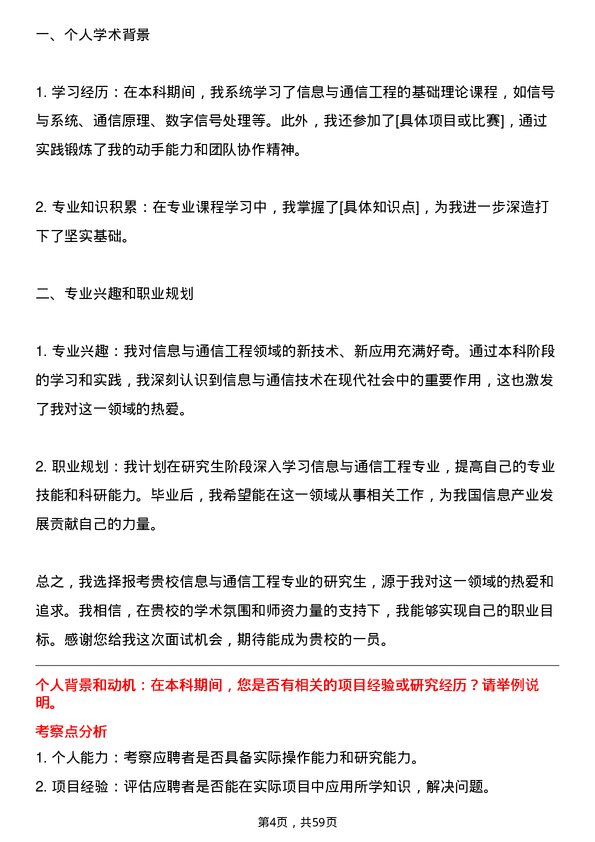 一、个人学术背景

1. 学习经历：在本科期间，我系统学习了信息与通信工程的基础理论课程，如信号与系统、通信原理、数字信号处理等。此外，我还参加了[具体项目或比赛]，通过实践锻炼了我的动手能力和团队协作精神。

2. 专业知识积累：在专业课程学习中，我掌握了[具体知识点]，为我进一步深造打下了坚实基础。

二、专业兴趣和职业规划

1. 专业兴趣：我对信息与通信工程领域的新技术、新应用充满好奇。通过本科阶段的学习和实践，我深刻认识到信息与通信技术在现代社会中的重要作用，这也激发了我对这一领域的热爱。

2. 职业规划：我计划在研究生阶段深入学习信息与通信工程专业，提高自己的专业技能和科研能力。毕业后，我希望能在这一领域从事相关工作，为我国信息产业发展贡献自己的力量。

总之，我选择报考贵校信息与通信工程专业的研究生，源于我对这一领域的热爱和追求。我相信，在贵校的学术氛围和师资力量的支持下，我能够实现自己的职业目标。感谢您给我这次面试机会，期待能成为贵校的一员。

个人背景和动机：在本科期间，您是否有相关的项目经验或研究经历？请举例说明。

考察点分析

1. 个人能力：考察应聘者是否具备实际操作能力和研究能力。

2. 项目经验：评估应聘者是否能在实际项目中应用所学知识，解决问题。

第4页，共59页